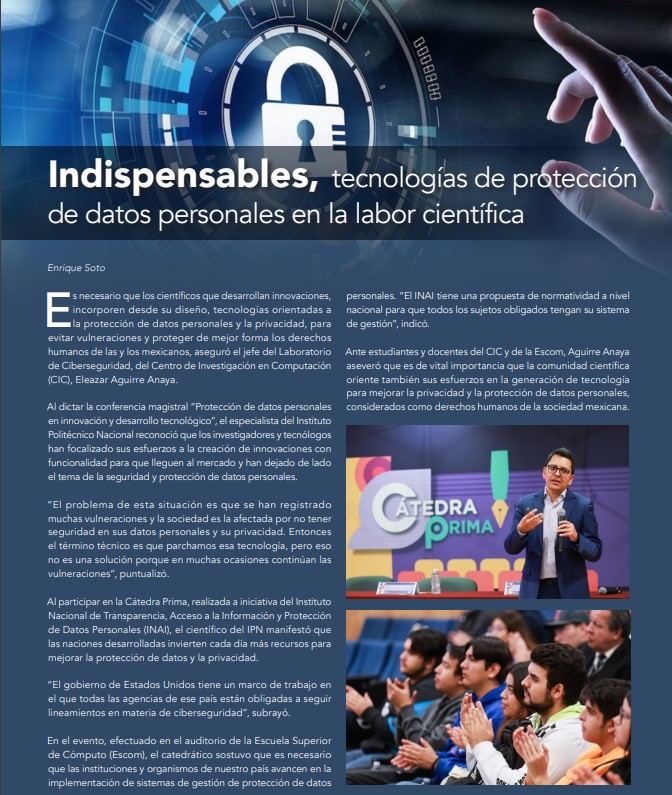 Indispensables, tecnologías de protección de datos personales en la labor científica

Enrique Soto

Es necesario que los científicos que desarrollan innovaciones, incorporen desde su diseño, tecnologías orientadas a la protección de datos personales y la privacidad, para evitar vulneraciones y proteger de mejor forma los derechos humanos de las y los mexicanos, aseguró el jefe del Laboratorio de Ciberseguridad, del Centro de Investigación en Computación (CIC), Eleazar Aguirre Anaya.

Al dictar la conferencia magistral "Protección de datos personales en innovación y desarrollo tecnológico", el especialista del Instituto Politécnico Nacional reconoció que los investigadores y tecnólogos han focalizado sus esfuerzos a la creación de innovaciones con funcionalidad para que lleguen al mercado y han dejado de lado el tema de la seguridad y protección de datos personales.

"El problema de esta situación es que se han registrado muchas vulneraciones y la sociedad es la afectada por no tener seguridad en sus datos personales y su privacidad. Entonces el término técnico es que parchamos esa tecnología, pero eso no es una solución porque en muchas ocasiones continúan las vulneraciones", puntualizó.

Al participar en la Cátedra Prima, realizada a iniciativa del Instituto Nacional de Transparencia, Acceso a la Información y Protección de Datos Personales (INAI), el científico del IPN manifestó que las naciones desarrolladas invierten cada día más recursos para mejorar la protección de datos y la privacidad.

"El gobierno de Estados Unidos tiene un marco de trabajo en el que todas las agencias de ese país están obligadas a seguir lineamientos en materia de ciberseguridad", subrayó.

En el evento, efectuado en el auditorio de la Escuela Superior de Cómputo (Escom), el catedrático sostuvo que es necesario que las instituciones y organismos de nuestro país avancen en la implementación de sistemas de gestión de protección de datos personales. "El INAI tiene una propuesta de normatividad a nivel nacional para que todos los sujetos obligados tengan su sistema de gestión", indicó.

Ante estudiantes y docentes del CIC y de la Escom, Aguirre Anaya aseveró que es de vital importancia que la comunidad científica oriente también sus esfuerzos en la generación de tecnología para mejorar la privacidad y la protección de datos personales, considerados como derechos humanos de la sociedad mexicana.

CÁTEDRA PRIMA